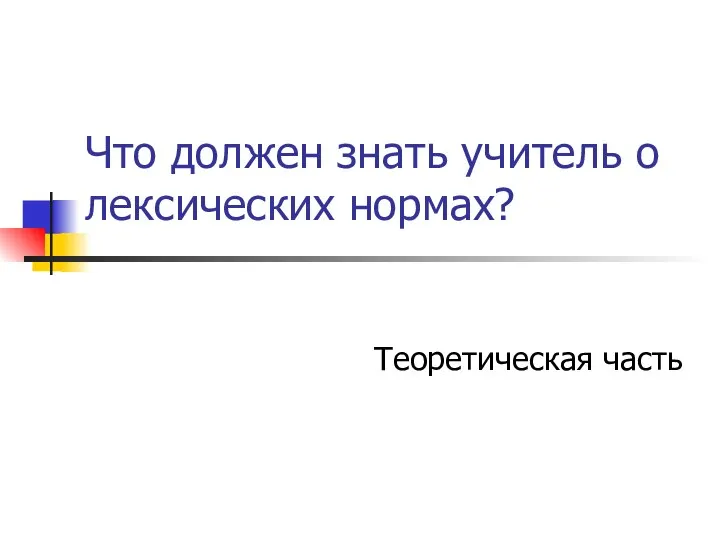 Что должен знать учитель о лексических нормах?

Теоретическая часть